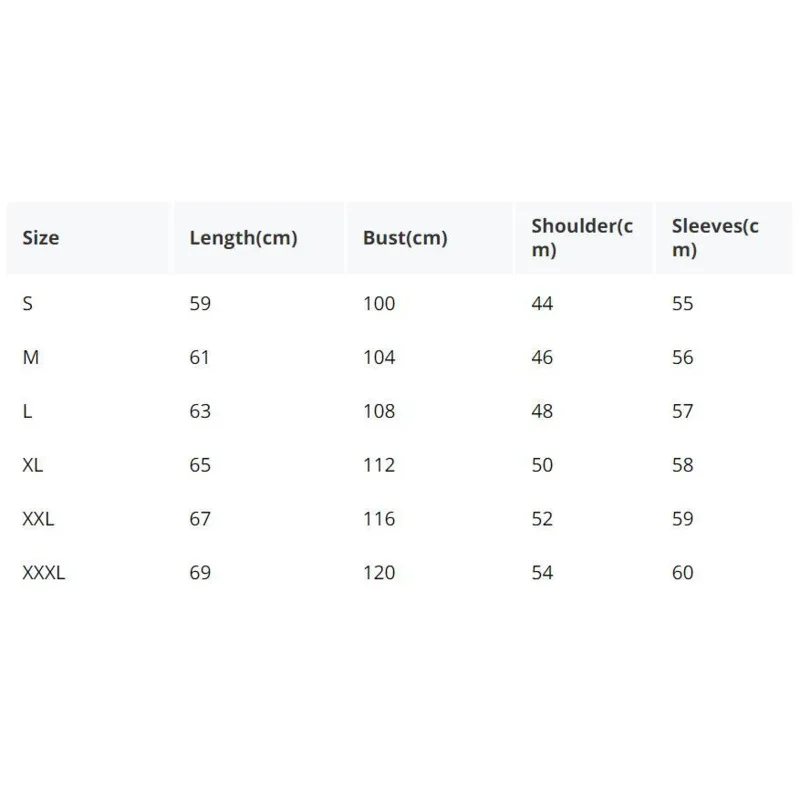 | Size | Length(cm) | Bust(cm) | Shoulder(cm) | Sleeves(cm) |
|---|---|---|---|---|
| S | 59 | 100 | 44 | 55 |
| M | 61 | 104 | 46 | 56 |
| L | 63 | 108 | 48 | 57 |
| XL | 65 | 112 | 50 | 58 |
| XXL | 67 | 116 | 52 | 59 |
| XXXL | 69 | 120 | 54 | 60 |